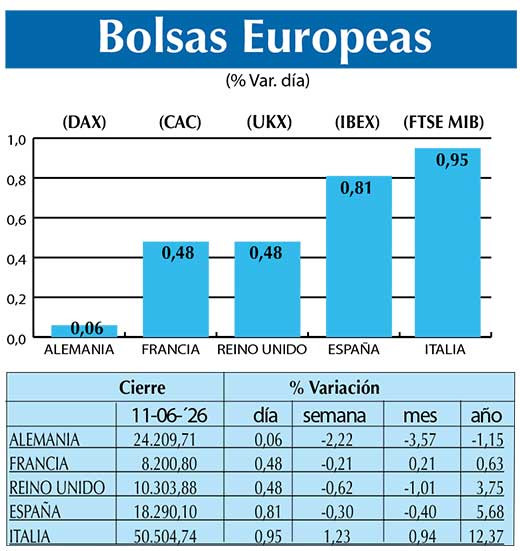 Bolsas Europeas

(% Var. día)

(DAX) (CAC) (UKX) (IBEX) (FTSE MIB)

1,0
0,8
0,6
0,4
0,2
0,0

0,06
0,48
0,48
0,81
0,95

ALEMANIA FRANCIA REINO UNIDO ESPAÑA ITALIA

| | Cierre | % Variación | | | |
|---|---|---|---|---|---|
| | 11-06-´26 | día | semana | mes | año |
| ALEMANIA | 24.209,71 | 0,06 | -2,22 | -3,57 | -1,15 |
| FRANCIA | 8.200,80 | 0,48 | -0,21 | 0,21 | 0,63 |
| REINO UNIDO | 10.303,88 | 0,48 | -0,62 | -1,01 | 3,75 |
| ESPAÑA | 18.290,10 | 0,81 | -0,30 | -0,40 | 5,68 |
| ITALIA | 50.504,74 | 0,95 | 1,23 | 0,94 | 12,37 |